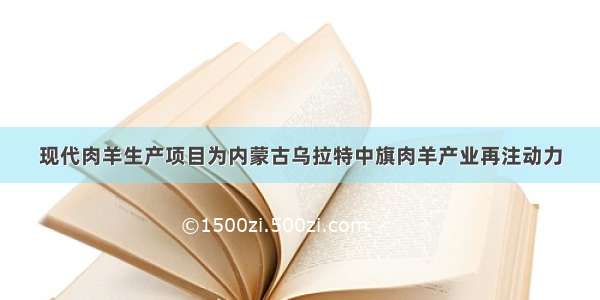 现代肉羊生产项目为内蒙古乌拉特中旗肉羊产业再注动力

©1500zi.500zi.com